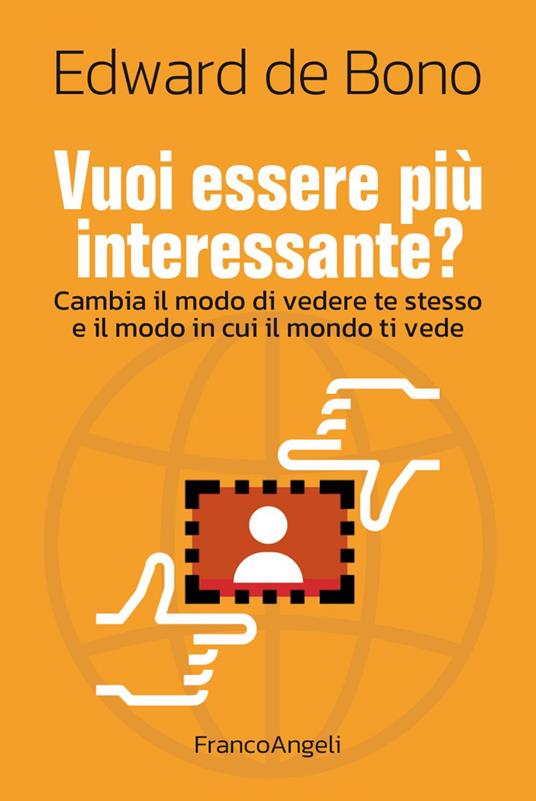 Edward de Bono

Vuoi essere più interessante?

Cambia il modo di vedere te stesso e il modo in cui il mondo ti vede

FrancoAngeli